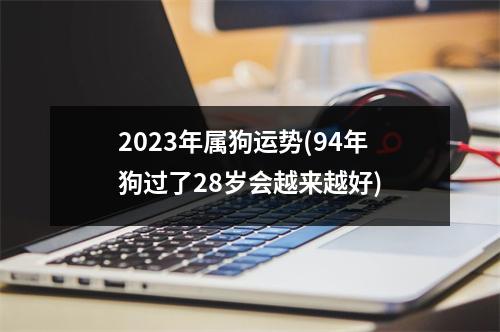 2023年属狗运势(94年狗过了28岁会越来越好)